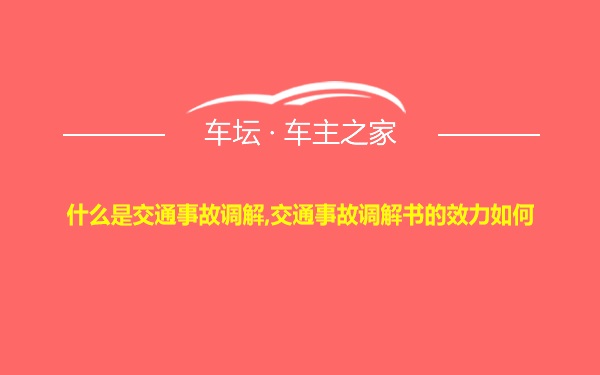 车坛 · 车主之家

什么是交通事故调解,交通事故调解书的效力如何